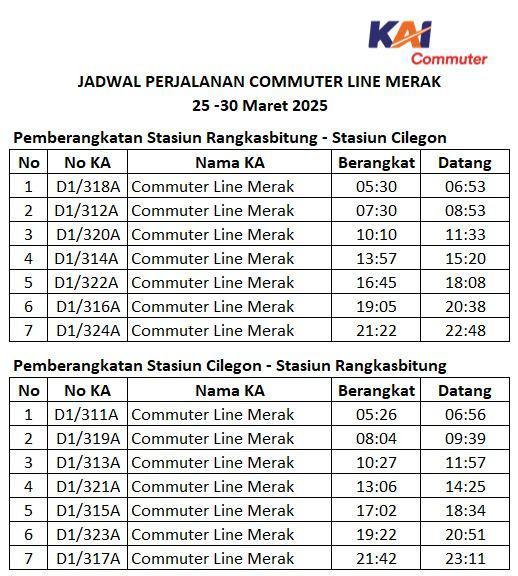 KAI Commuter

JADWAL PERJALANAN COMMUTER LINE MERAK
25 -30 Maret 2025

Pemberangkatan Stasiun Rangkasbitung - Stasiun Cilegon

| No | No KA | Nama KA | Berangkat | Datang |
|---|---|---|---|---|
| 1 | D1/318A | Commuter Line Merak | 05:30 | 06:53 |
| 2 | D1/312A | Commuter Line Merak | 07:30 | 08:53 |
| 3 | D1/320A | Commuter Line Merak | 10:10 | 11:33 |
| 4 | D1/314A | Commuter Line Merak | 13:57 | 15:20 |
| 5 | D1/322A | Commuter Line Merak | 16:45 | 18:08 |
| 6 | D1/316A | Commuter Line Merak | 19:05 | 20:38 |
| 7 | D1/324A | Commuter Line Merak | 21:22 | 22:48 |

Pemberangkatan Stasiun Cilegon - Stasiun Rangkasbitung

| No | No KA | Nama KA | Berangkat | Datang |
|---|---|---|---|---|
| 1 | D1/311A | Commuter Line Merak | 05:26 | 06:56 |
| 2 | D1/319A | Commuter Line Merak | 08:04 | 09:39 |
| 3 | D1/313A | Commuter Line Merak | 10:27 | 11:57 |
| 4 | D1/321A | Commuter Line Merak | 13:06 | 14:25 |
| 5 | D1/315A | Commuter Line Merak | 17:02 | 18:34 |
| 6 | D1/323A | Commuter Line Merak | 19:22 | 20:51 |
| 7 | D1/317A | Commuter Line Merak | 21:42 | 23:11 |